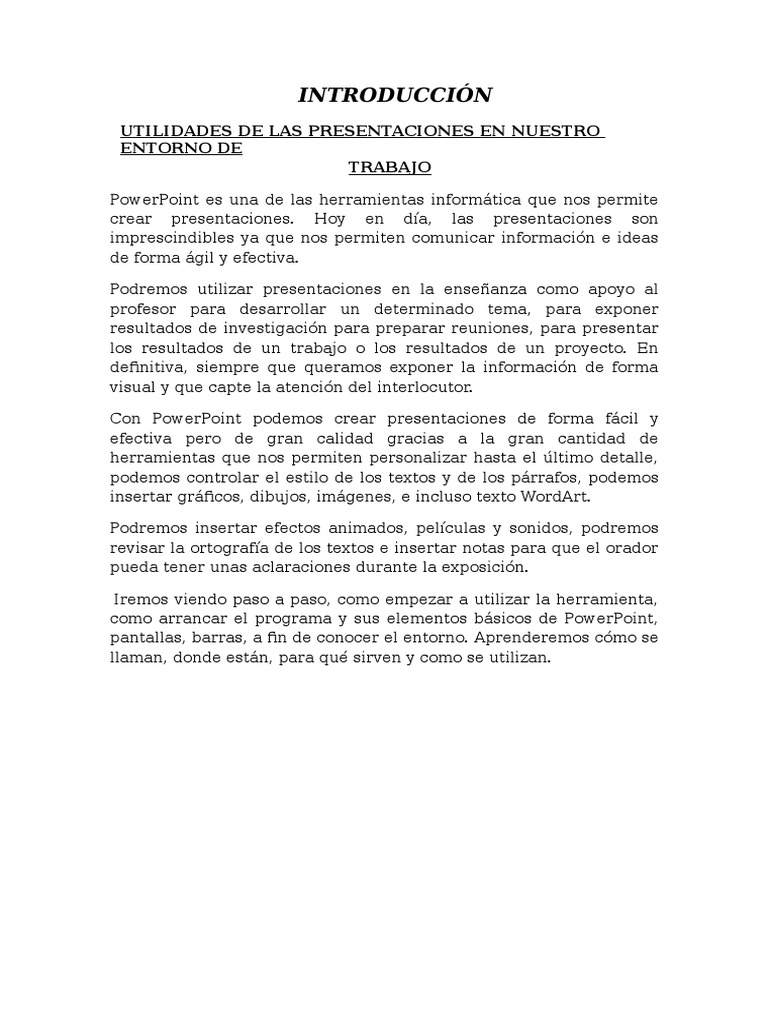 INTRODUCCIÓN

UTILIDADES DE LAS PRESENTACIONES EN NUESTRO ENTORNO DE TRABAJO

PowerPoint es una de las herramientas informática que nos permite crear presentaciones. Hoy en día, las presentaciones son imprescindibles ya que nos permiten comunicar información e ideas de forma ágil y efectiva.

Podremos utilizar presentaciones en la enseñanza como apoyo al profesor para desarrollar un determinado tema, para exponer resultados de investigación para preparar reuniones, para presentar los resultados de un trabajo o los resultados de un proyecto. En definitiva, siempre que queramos exponer la información de forma visual y que capte la atención del interlocutor.

Con PowerPoint podemos crear presentaciones de forma fácil y efectiva pero de gran calidad gracias a la gran cantidad de herramientas que nos permiten personalizar hasta el último detalle, podemos controlar el estilo de los textos y de los párrafos, podemos insertar gráficos, dibujos, imágenes, e incluso texto WordArt.

Podremos insertar efectos animados, películas y sonidos, podremos revisar la ortografía de los textos e insertar notas para que el orador pueda tener unas aclaraciones durante la exposición.

Iremos viendo paso a paso, como empezar a utilizar la herramienta, como arrancar el programa y sus elementos básicos de PowerPoint, pantallas, barras, a fin de conocer el entorno. Aprenderemos cómo se llaman, donde están, para qué sirven y como se utilizan.